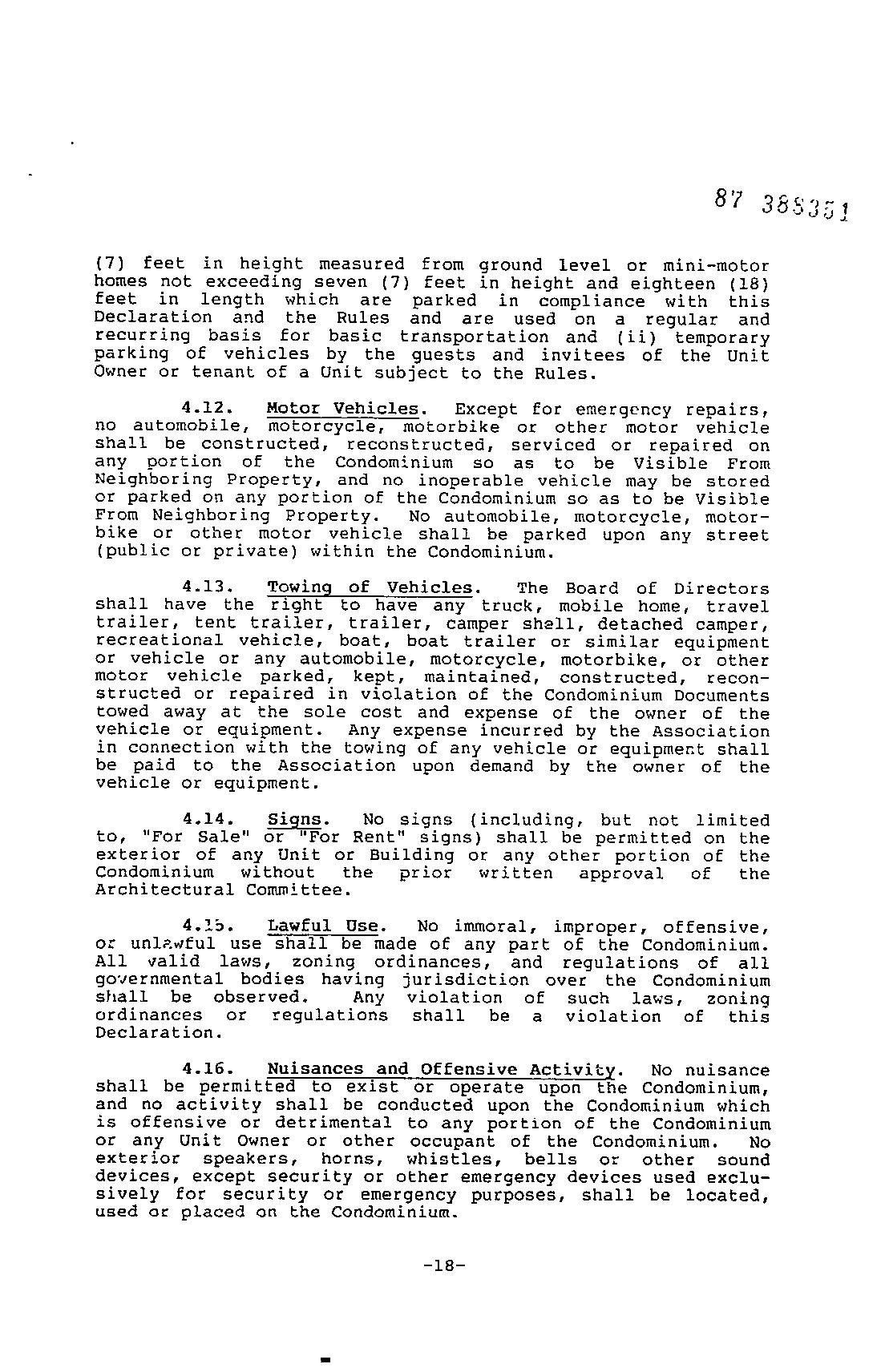 87 388351

(7) feet in height measured from ground level or mini-motor homes not exceeding seven (7) feet in height and eighteen (18) feet in length which are parked in compliance with this Declaration and the Rules and are used on a regular and recurring basis for basic transportation and (ii) temporary parking of vehicles by the guests and invitees of the Unit Owner or tenant of a Unit subject to the Rules.

4.12. Motor Vehicles. Except for emergency repairs, no automobile, motorcycle, motorbike or other motor vehicle shall be constructed, reconstructed, serviced or repaired on any portion of the Condominium so as to be Visible From Neighboring Property, and no inoperable vehicle may be stored or parked on any portion of the Condominium so as to be Visible From Neighboring Property. No automobile, motorcycle, motorbike or other motor vehicle shall be parked upon any street (public or private) within the Condominium.

4.13. Towing of Vehicles. The Board of Directors shall have the right to have any truck, mobile home, travel trailer, tent trailer, trailer, camper shell, detached camper, recreational vehicle, boat, boat trailer or similar equipment or vehicle or any automobile, motorcycle, motorbike, or other motor vehicle parked, kept, maintained, constructed, reconstructed or repaired in violation of the Condominium Documents towed away at the sole cost and expense of the owner of the vehicle or equipment. Any expense incurred by the Association in connection with the towing of any vehicle or equipment shall be paid to the Association upon demand by the owner of the vehicle or equipment.

4.14. Signs. No signs (including, but not limited to, "For Sale" or "For Rent" signs) shall be permitted on the exterior of any Unit or Building or any other portion of the Condominium without the prior written approval of the Architectural Committee.

4.15. Lawful Use. No immoral, improper, offensive, or unlawful use shall be made of any part of the Condominium. All valid laws, zoning ordinances, and regulations of all governmental bodies having jurisdiction over the Condominium shall be observed. Any violation of such laws, zoning ordinances or regulations shall be a violation of this Declaration.

4.16. Nuisances and Offensive Activity. No nuisance shall be permitted to exist or operate upon the Condominium, and no activity shall be conducted upon the Condominium which is offensive or detrimental to any portion of the Condominium or any Unit Owner or other occupant of the Condominium. No exterior speakers, horns, whistles, bells or other sound devices, except security or other emergency devices used exclusively for security or emergency purposes, shall be located, used or placed on the Condominium.

-18-